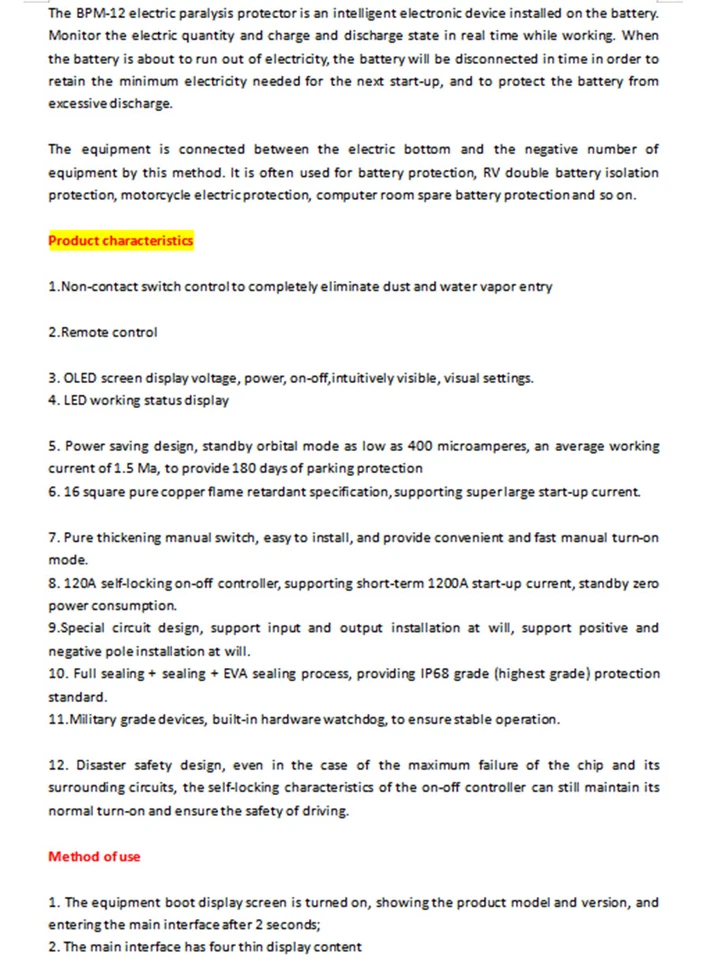 The BPM-12 electric paralysis protector is an intelligent electronic device installed on the battery. Monitor the electric quantity and charge and discharge state in real time while working. When the battery is about to run out of electricity, the battery will be disconnected in time in order to retain the minimum electricity needed for the next start-up, and to protect the battery from excessive discharge.

The equipment is connected between the electric bottom and the negative number of equipment by this method. It is often used for battery protection, RV double battery isolation protection, motorcycle electric protection, computer room spare battery protection and so on.

Product characteristics

1.Non-contact switch control to completely eliminate dust and water vapor entry

2.Remote control

3. OLED screen display voltage, power, on-off,intuitively visible, visual settings.
4. LED working status display

5. Power saving design, standby orbital mode as low as 400 microamperes, an average working current of 1.5 Ma, to provide 180 days of parking protection
6. 16 square pure copper flame retardant specification, supporting super large start-up current.

7. Pure thickening manual switch, easy to install, and provide convenient and fast manual turn-on mode.
8. 120A self-locking on-off controller, supporting short-term 1200A start-up current, standby zero power consumption.
9.Special circuit design, support input and output installation at will, support positive and negative pole installation at will.
10. Full sealing + sealing + EVA sealing process, providing IP68 grade (highest grade) protection standard.
11.Military grade devices, built-in hardware watchdog, to ensure stable operation.

12. Disaster safety design, even in the case of the maximum failure of the chip and its surrounding circuits, the self-locking characteristics of the on-off controller can still maintain its normal turn-on and ensure the safety of driving.

Method of use

1. The equipment boot display screen is turned on, showing the product model and version, and entering the main interface after 2 seconds;
2. The main interface has four thin display content